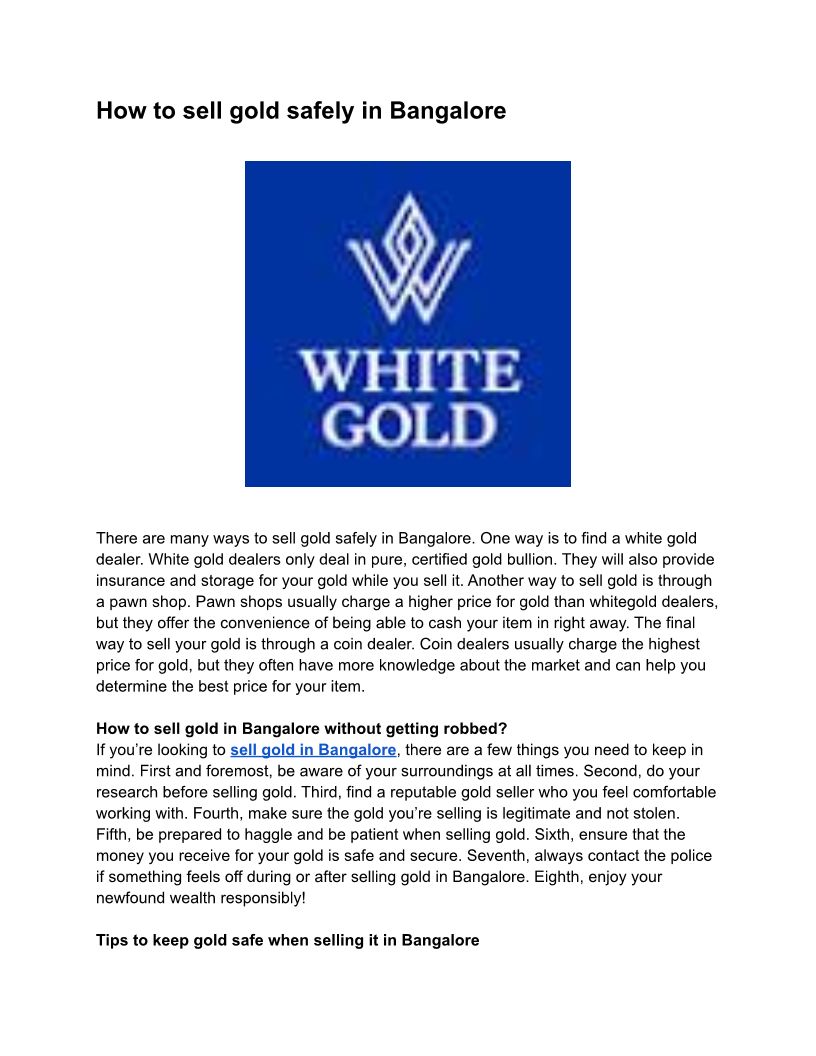 How to sell gold safely in Bangalore

WHITE GOLD

There are many ways to sell gold safely in Bangalore. One way is to find a white gold dealer. White gold dealers only deal in pure, certified gold bullion. They will also provide insurance and storage for your gold while you sell it. Another way to sell gold is through a pawn shop. Pawn shops usually charge a higher price for gold than whitegold dealers, but they offer the convenience of being able to cash your item in right away. The final way to sell your gold is through a coin dealer. Coin dealers usually charge the highest price for gold, but they often have more knowledge about the market and can help you determine the best price for your item.

How to sell gold in Bangalore without getting robbed?
If you're looking to sell gold in Bangalore, there are a few things you need to keep in mind. First and foremost, be aware of your surroundings at all times. Second, do your research before selling gold. Third, find a reputable gold seller who you feel comfortable working with. Fourth, make sure the gold you're selling is legitimate and not stolen. Fifth, be prepared to haggle and be patient when selling gold. Sixth, ensure that the money you receive for your gold is safe and secure. Seventh, always contact the police if something feels off during or after selling gold in Bangalore. Eighth, enjoy your newfound wealth responsibly!

Tips to keep gold safe when selling it in Bangalore